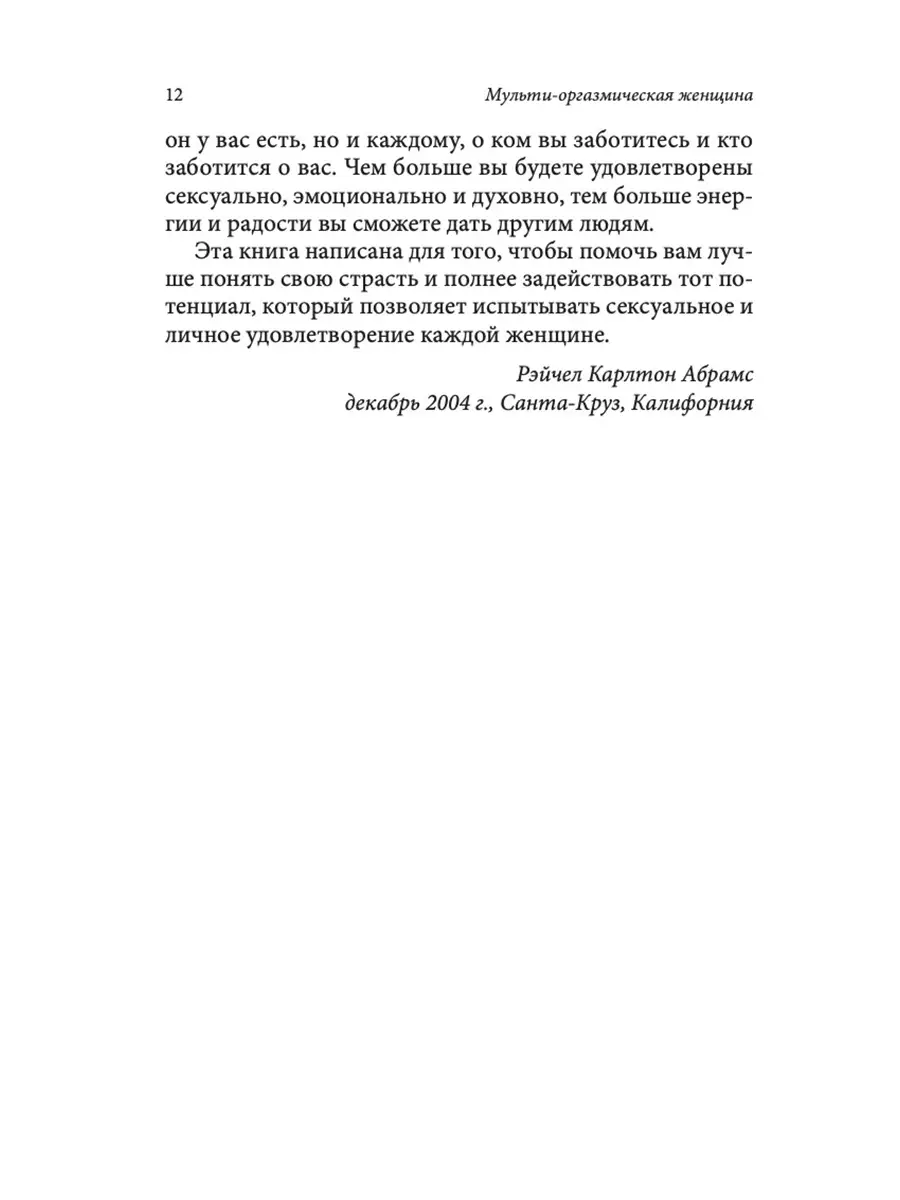 12 Мульти-оргазмическая женщина

он у вас есть, но и каждому, о ком вы заботитесь и кто заботится о вас. Чем больше вы будете удовлетворены сексуально, эмоционально и духовно, тем больше энергии и радости вы сможете дать другим людям.

Эта книга написана для того, чтобы помочь вам лучше понять свою страсть и полнее задействовать тот потенциал, который позволяет испытывать сексуальное и личное удовлетворение каждой женщине.

Рэйчел Карлтон Абрамс
декабрь 2004 г., Санта-Круз, Калифорния